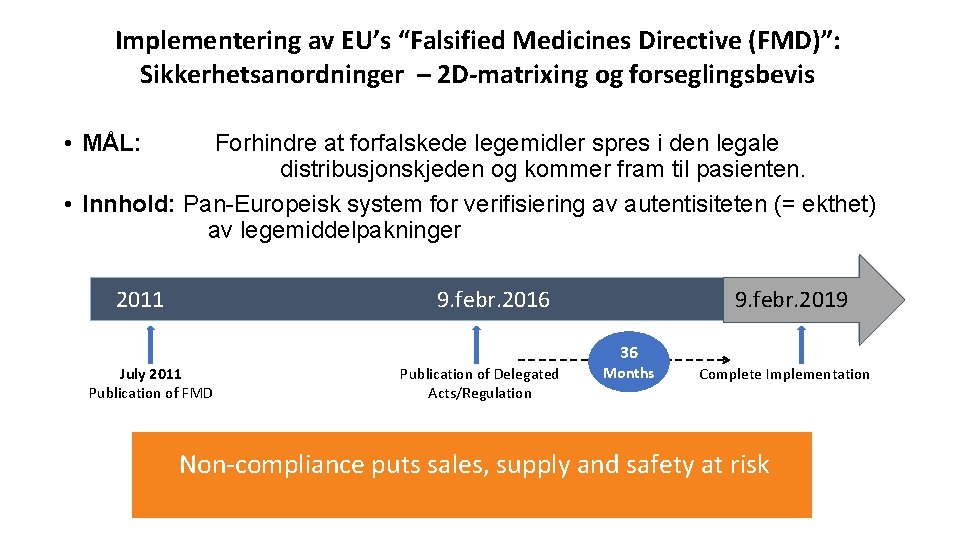 Implementering av EU's "Falsified Medicines Directive (FMD)":
Sikkerhetsanordninger – 2D-matrixing og forseglingsbevis

• MÅL: Forhindre at forfalskede legemidler spres i den legale distribusjonskjeden og kommer fram til pasienten.
• Innhold: Pan-Europeisk system for verifisiering av autentisiteten (= ekthet) av legemiddelpakninger

2011

9.febr.2016

9.febr.2019

July 2011
Publication of FMD

Publication of Delegated
Acts/Regulation

36
Months

Complete Implementation

Non-compliance puts sales, supply and safety at risk